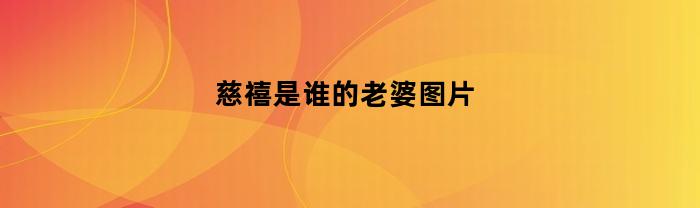 慈禧是谁的老婆图片